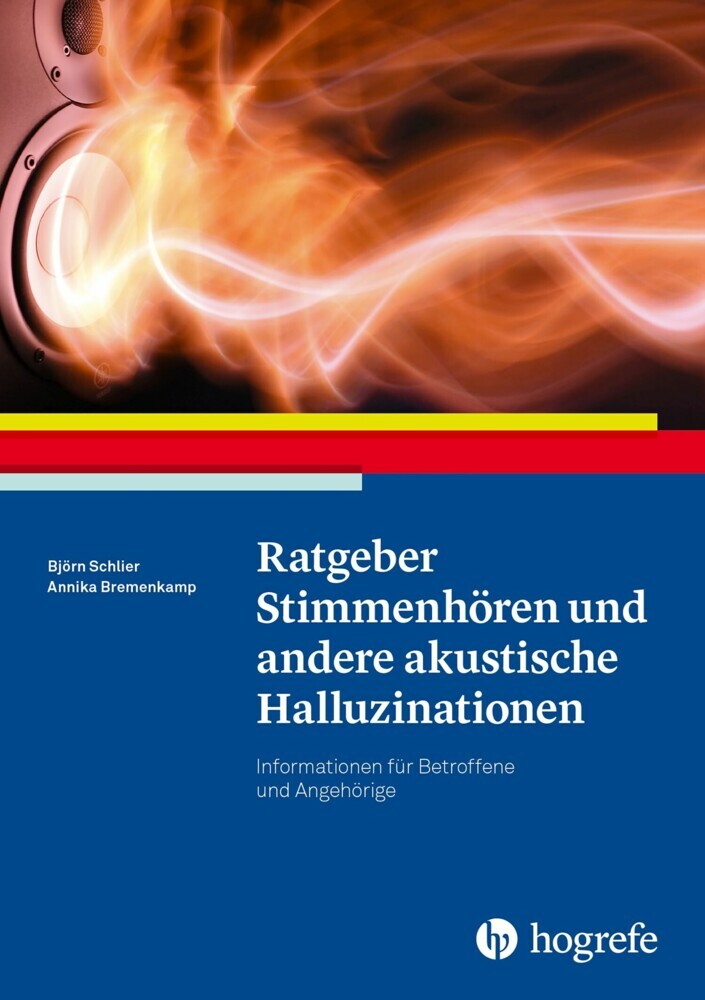 Björn Schlier
Annika Bremenkamp

Ratgeber Stimmenhören und andere akustische Halluzinationen

Informationen für Betroffene und Angehörige

hogrefe